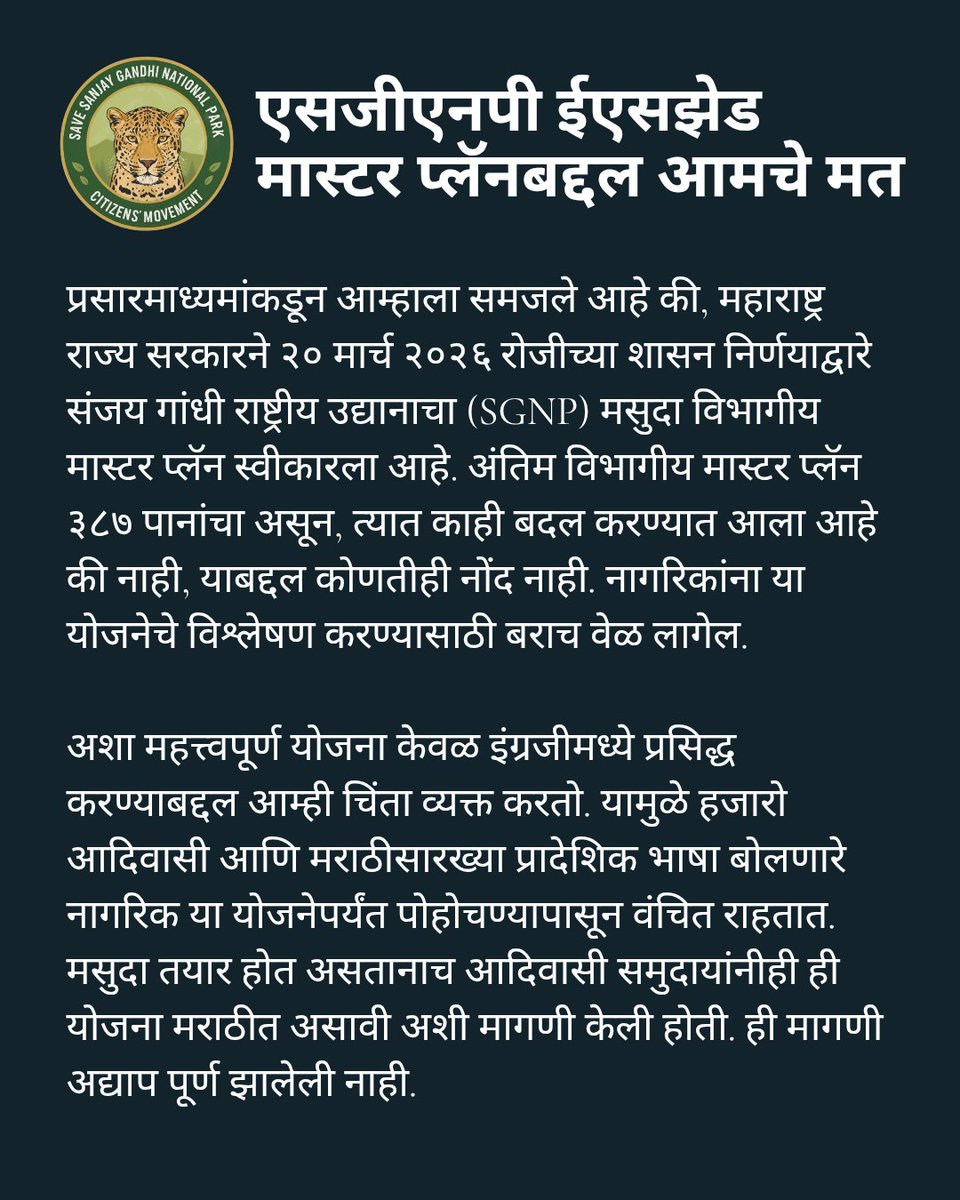 SAVE SANJAY GANDHI NATIONAL PARK
CITIZENS' MOVEMENT

एसजीएनपी ईएसझेड मास्टर प्लॅनबद्दल आमचे मत

प्रसारमाध्यमांकडून आम्हाला समजले आहे की, महाराष्ट्र राज्य सरकारने २० मार्च २०२६ रोजीच्या शासन निर्णयाद्वारे संजय गांधी राष्ट्रीय उद्यानाचा (SGNP) मसुदा विभागीय मास्टर प्लॅन स्वीकारला आहे. अंतिम विभागीय मास्टर प्लॅन ३८७ पानांचा असून, त्यात काही बदल करण्यात आला आहे की नाही, याबद्दल कोणतीही नोंद नाही. नागरिकांना या योजनेचे विश्लेषण करण्यासाठी बराच वेळ लागेल.

अशा महत्त्वपूर्ण योजना केवळ इंग्रजीमध्ये प्रसिद्ध करण्याबद्दल आम्ही चिंता व्यक्त करतो. यामुळे हजारो आदिवासी आणि मराठीसारख्या प्रादेशिक भाषा बोलणारे नागरिक या योजनेपर्यंत पोहोचण्यापासून वंचित राहतात. मसुदा तयार होत असतानाच आदिवासी समुदायांनीही ही योजना मराठीत असावी अशी मागणी केली होती. ही मागणी अद्याप पूर्ण झालेली नाही.